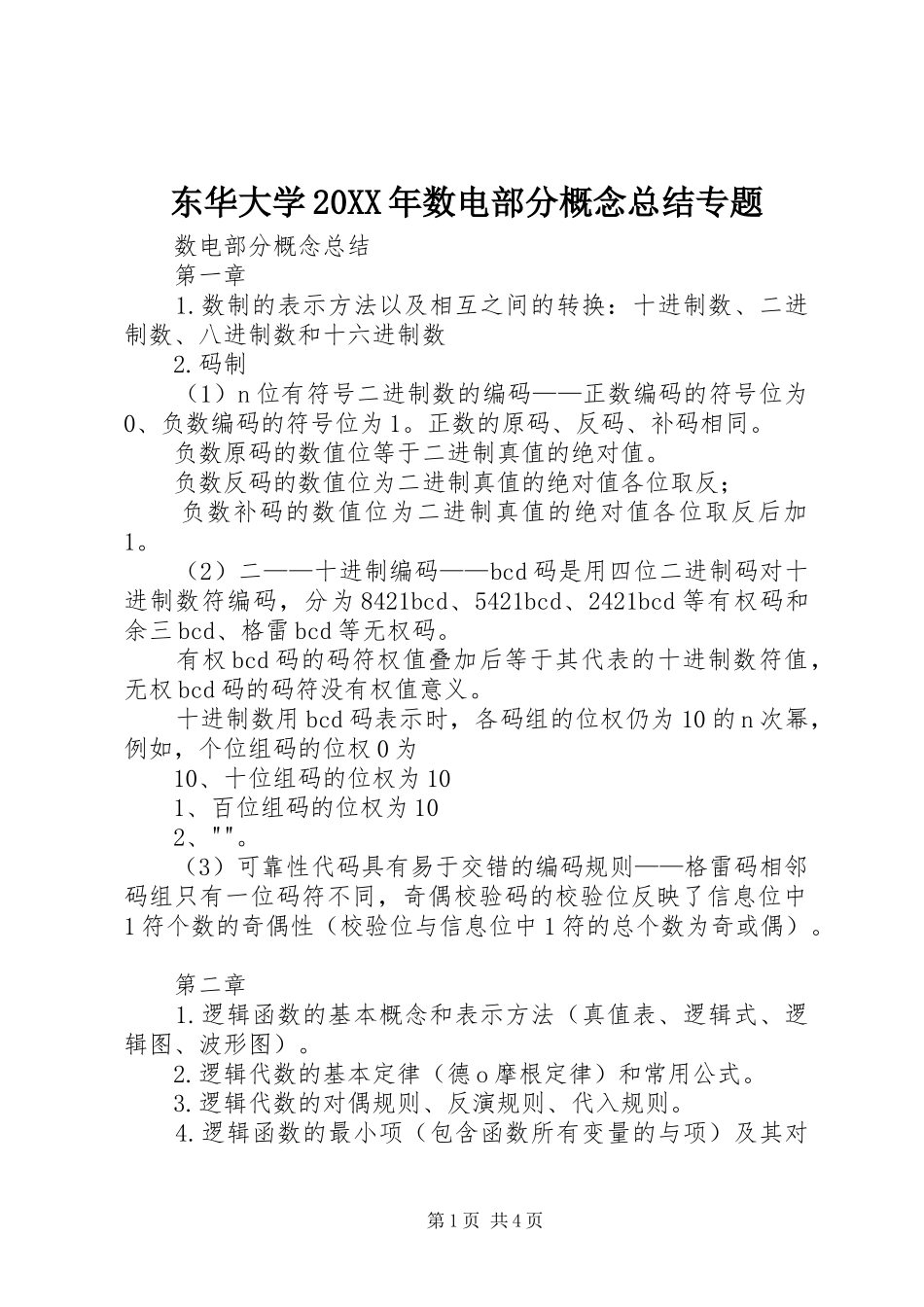 东华大学20XX年数电部分概念总结专题

数电部分概念总结

第一章

1.数制的表示方法以及相互之间的转换：十进制数、二进制数、八进制数和十六进制数

2.码制

（1）n位有符号二进制数的编码——正数编码的符号位为0、负数编码的符号位为1。正数的原码、反码、补码相同。

负数原码的数值位等于二进制真值的绝对值。

负数反码的数值位为二进制真值的绝对值各位取反；

负数补码的数值位为二进制真值的绝对值各位取反后加1。

（2）二——十进制编码——bcd码是用四位二进制码对十进制数符编码，分为8421bcd、5421bcd、2421bcd等有权码和余三bcd、格雷bcd等无权码。

有权bcd码的码符权值叠加后等于其代表的十进制数符值，无权bcd码的码符没有权值意义。

十进制数用bcd码表示时，各码组的位权仍为10的n次幂，例如，个位组码的位权0为

10、十位组码的位权为10

1、百位组码的位权为10

2、""。

（3）可靠性代码具有易于交错的编码规则——格雷码相邻码组只有一位码符不同，奇偶校验码的校验位反映了信息位中1符个数的奇偶性（校验位与信息位中1符的总个数为奇或偶）。

第二章

1.逻辑函数的基本概念和表示方法（真值表、逻辑式、逻辑图、波形图）。

2.逻辑代数的基本定律（德o摩根定律）和常用公式。

3.逻辑代数的对偶规则、反演规则、代入规则。

4.逻辑函数的最小项（包含函数所有变量的与项）及其对

第1页 共4页